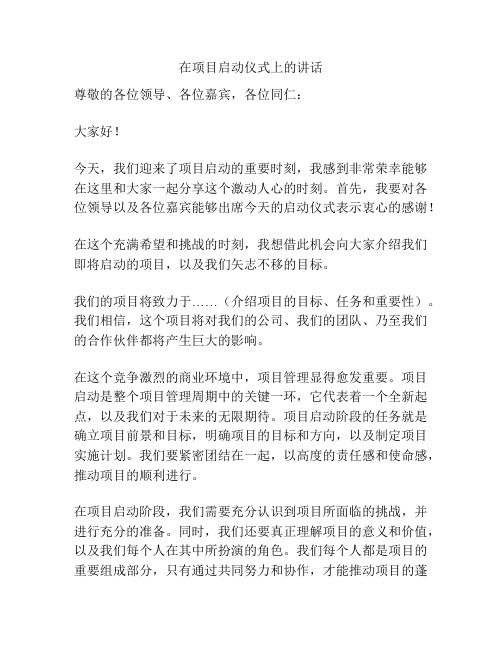 在项目启动仪式上的讲话

尊敬的各位领导、各位嘉宾，各位同仁：

大家好！

今天，我们迎来了项目启动的重要时刻，我感到非常荣幸能够在这里和大家一起分享这个激动人心的时刻。首先，我要对各位领导以及各位嘉宾能够出席今天的启动仪式表示衷心的感谢！

在这个充满希望和挑战的时刻，我想借此机会向大家介绍我们即将启动的项目，以及我们矢志不移的目标。

我们的项目将致力于……（介绍项目的目标、任务和重要性）。我们相信，这个项目将对我们的公司、我们的团队、乃至我们的合作伙伴都将产生巨大的影响。

在这个竞争激烈的商业环境中，项目管理显得愈发重要。项目启动是整个项目管理周期中的关键一环，它代表着一个全新起点，以及我们对于未来的无限期待。项目启动阶段的任务就是确立项目前景和目标，明确项目的目标和方向，以及制定项目实施计划。我们要紧密团结在一起，以高度的责任感和使命感，推动项目的顺利进行。

在项目启动阶段，我们需要充分认识到项目所面临的挑战，并进行充分的准备。同时，我们还要真正理解项目的意义和价值，以及我们每个人在其中所扮演的角色。我们每个人都是项目的重要组成部分，只有通过共同努力和协作，才能推动项目的蓬